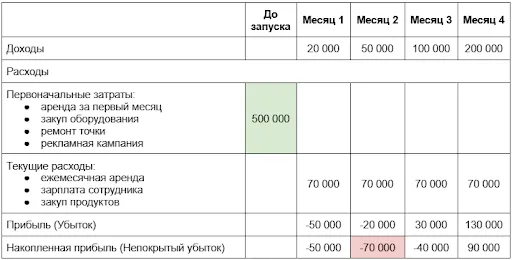 | | До запуска | Месяц 1 | Месяц 2 | Месяц 3 | Месяц 4 |
|---|---|---|---|---|---|
| Доходы | | 20 000 | 50 000 | 100 000 | 200 000 |
| Расходы | | | | | |
| Первоначальные затраты: • аренда за первый месяц • закуп оборудования • ремонт точки • рекламная кампания | 500 000 | | | | |
| Текущие расходы: • ежемесячная аренда • зарплата сотрудника • закуп продуктов | | 70 000 | 70 000 | 70 000 | 70 000 |
| Прибыль (Убыток) | | -50 000 | -20 000 | 30 000 | 130 000 |
| Накопленная прибыль (Непокрытый убыток) | | -50 000 | -70 000 | -40 000 | 90 000 |